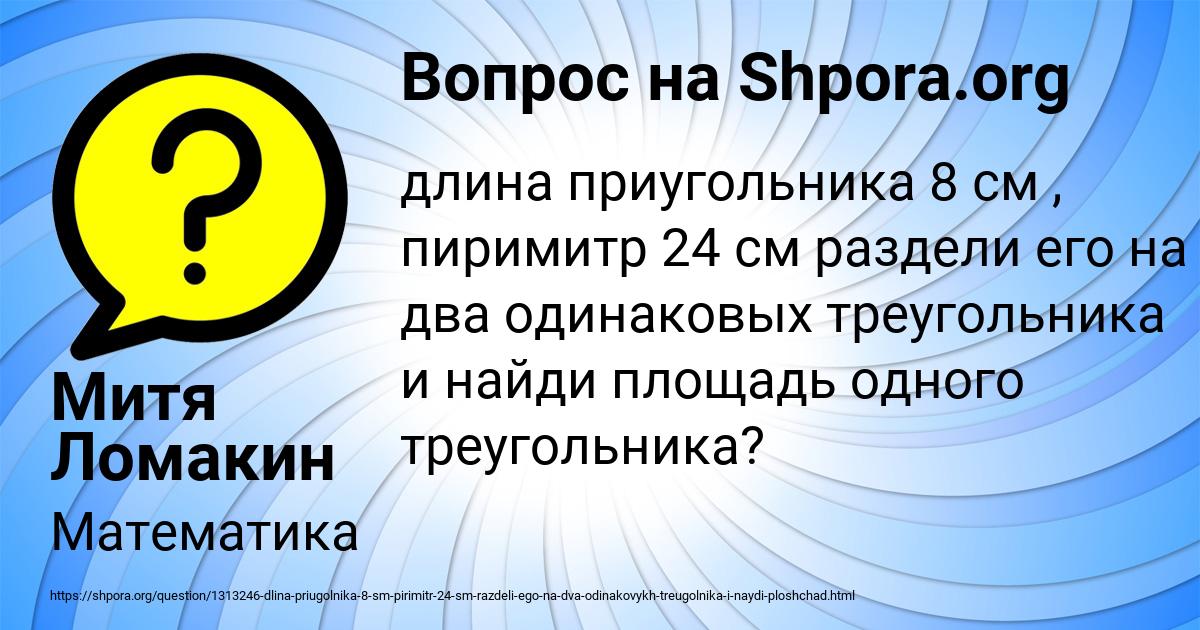 Вопрос на Shpora.org

длина приугольника 8 см , пиримитр 24 см раздели его на два одинаковых треугольника и найди площадь одного треугольника?

Митя Ломакин

Математика

https://shpora.org/question/1313246-dlina-priugolnika-8-sm-pirimitr-24-sm-razdeli-ego-na-dva-odinakovykh-treugolnika-i-naydi-ploshchad.html